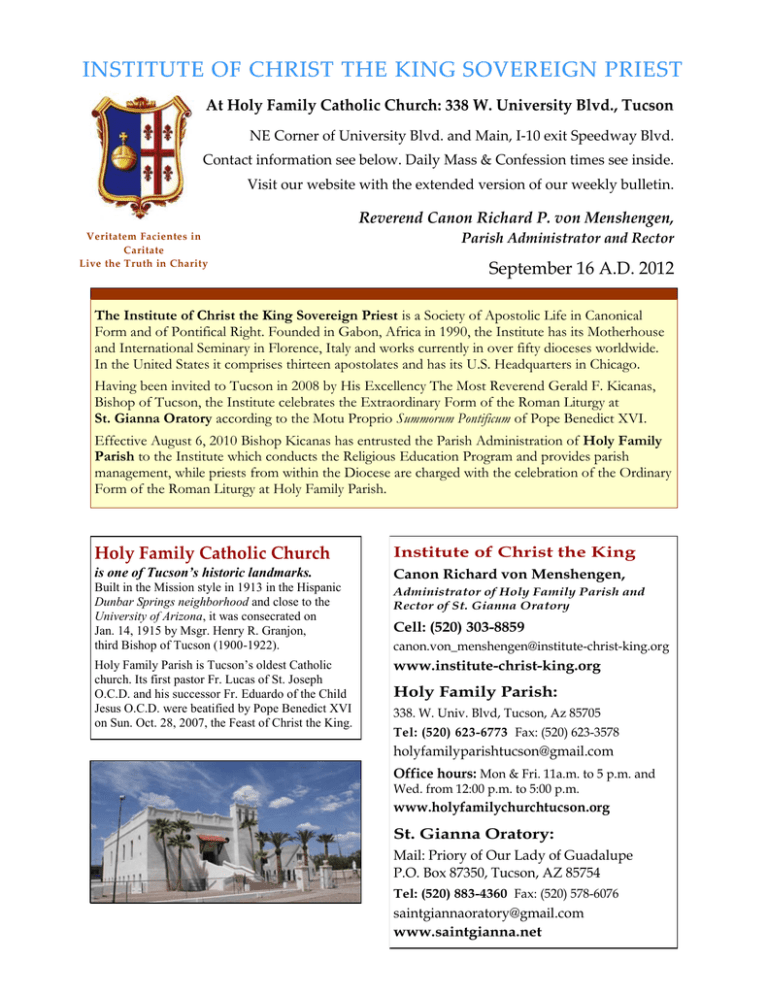 INSTITUTE OF CHRIST THE KING SOVEREIGN PRIEST

At Holy Family Catholic Church: 338 W. University Blvd., Tucson

NE Corner of University Blvd. and Main, I-10 exit Speedway Blvd.

Contact information see below. Daily Mass & Confession times see inside.

Visit our website with the extended version of our weekly bulletin.

Veritatem Facientes in Caritate
Live the Truth in Charity

Reverend Canon Richard P. von Menshengen,
Parish Administrator and Rector

September 16 A.D. 2012

The Institute of Christ the King Sovereign Priest is a Society of Apostolic Life in Canonical Form and of Pontifical Right. Founded in Gabon, Africa in 1990, the Institute has its Motherhouse and International Seminary in Florence, Italy and works currently in over fifty dioceses worldwide. In the United States it comprises thirteen apostolates and has its U.S. Headquarters in Chicago.

Having been invited to Tucson in 2008 by His Excellency The Most Reverend Gerald F. Kicanas, Bishop of Tucson, the Institute celebrates the Extraordinary Form of the Roman Liturgy at St. Gianna Oratory according to the Motu Proprio Summorum Pontificum of Pope Benedict XVI.

Effective August 6, 2010 Bishop Kicanas has entrusted the Parish Administration of Holy Family Parish to the Institute which conducts the Religious Education Program and provides parish management, while priests from within the Diocese are charged with the celebration of the Ordinary Form of the Roman Liturgy at Holy Family Parish.

Holy Family Catholic Church

is one of Tucson's historic landmarks.
Built in the Mission style in 1913 in the Hispanic Dunbar Springs neighborhood and close to the University of Arizona, it was consecrated on Jan. 14, 1915 by Msgr. Henry R. Granjon, third Bishop of Tucson (1900-1922).

Holy Family Parish is Tucson's oldest Catholic church. Its first pastor Fr. Lucas of St. Joseph O.C.D. and his successor Fr. Eduardo of the Child Jesus O.C.D. were beatified by Pope Benedict XVI on Sun. Oct. 28, 2007, the Feast of Christ the King.

Institute of Christ the King

Canon Richard von Menshengen,
Administrator of Holy Family Parish and Rector of St. Gianna Oratory

Cell: (520) 303-8859
canon.von_menshengen@institute-christ-king.org
www.institute-christ-king.org

Holy Family Parish:

338. W. Univ. Blvd, Tucson, Az 85705
Tel: (520) 623-6773 Fax: (520) 623-3578
holyfamilyparishtucson@gmail.com
Office hours: Mon & Fri. 11a.m. to 5 p.m. and Wed. from 12:00 p.m. to 5:00 p.m.
www.holyfamilychurchtucson.org

St. Gianna Oratory:

Mail: Priory of Our Lady of Guadalupe
P.O. Box 87350, Tucson, AZ 85754
Tel: (520) 883-4360 Fax: (520) 578-6076
saintgiannaoratory@gmail.com
www.saintgianna.net